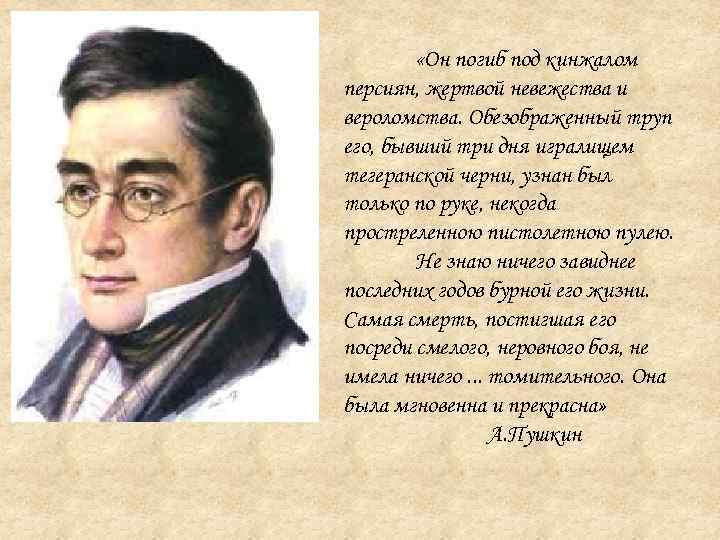 «Он погиб под кинжалом персиян, жертвой невежества и вероломства. Обезображенный труп его, бывший три дня игралищем тегеранской черни, узнан был только по руке, некогда простреленною пистолетною пулею.

Не знаю ничего завиднее последних годов бурной его жизни. Самая смерть, постигшая его посреди смелого, неровного боя, не имела ничего ... томительного. Она была мгновенна и прекрасна»

А.Пушкин